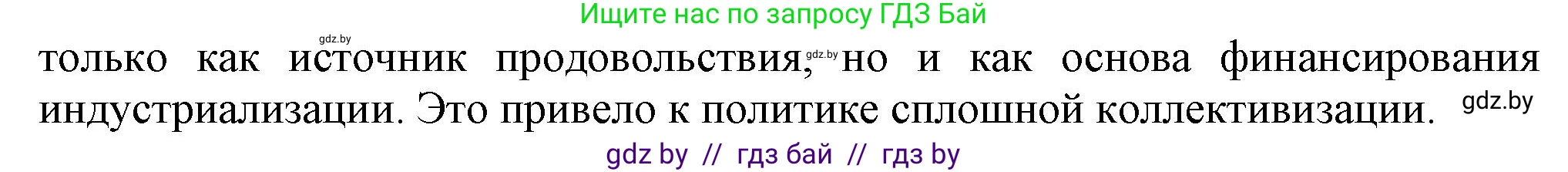 Ищите нас по запросу ГДЗ Бай

gdz.by

только как источник продовольствия, gdz.by но и как основа финансирования индустриализации. Это привело к политике сплошной коллективизации. gdz.by

gdz by // гдз бай // гдз by